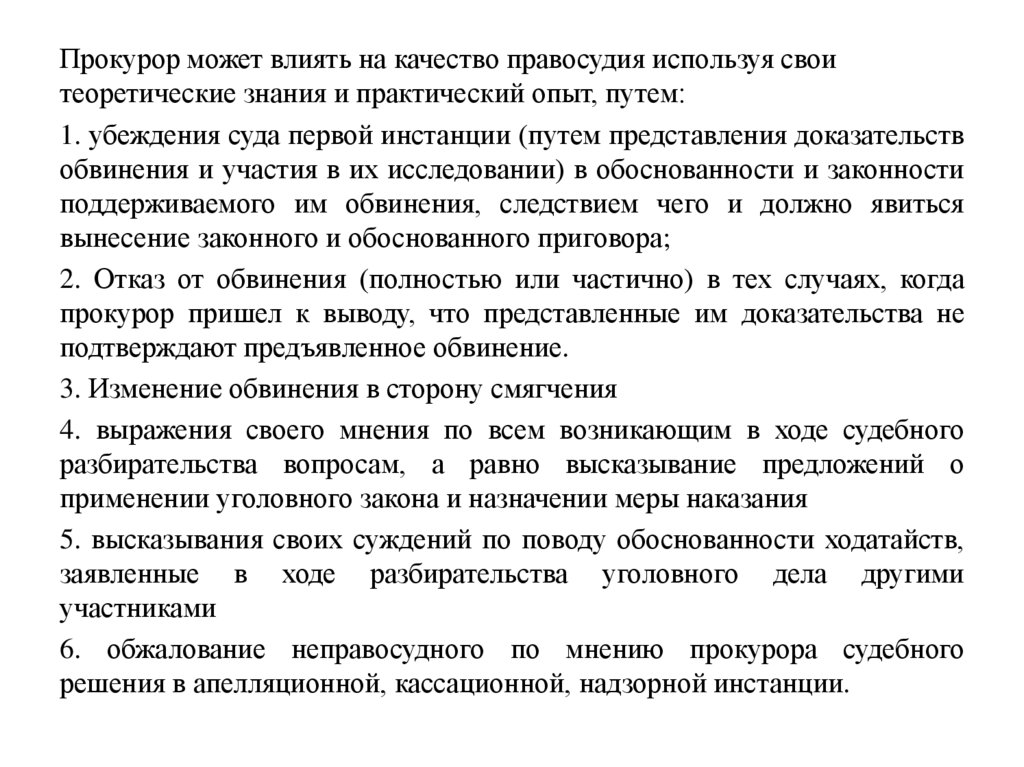 Прокурор может влиять на качество правосудия используя свои теоретические знания и практический опыт, путем:

1. убеждения суда первой инстанции (путем представления доказательств обвинения и участия в их исследовании) в обоснованности и законности поддерживаемого им обвинения, следствием чего и должно явиться вынесение законного и обоснованного приговора;

2. Отказ от обвинения (полностью или частично) в тех случаях, когда прокурор пришел к выводу, что представленные им доказательства не подтверждают предъявленное обвинение.

3. Изменение обвинения в сторону смягчения

4. выражения своего мнения по всем возникающим в ходе судебного разбирательства вопросам, а равно высказывание предложений о применении уголовного закона и назначении меры наказания

5. высказывания своих суждений по поводу обоснованности ходатайств, заявленные в ходе разбирательства уголовного дела другими участниками

6. обжалование неправосудного по мнению прокурора судебного решения в апелляционной, кассационной, надзорной инстанции.